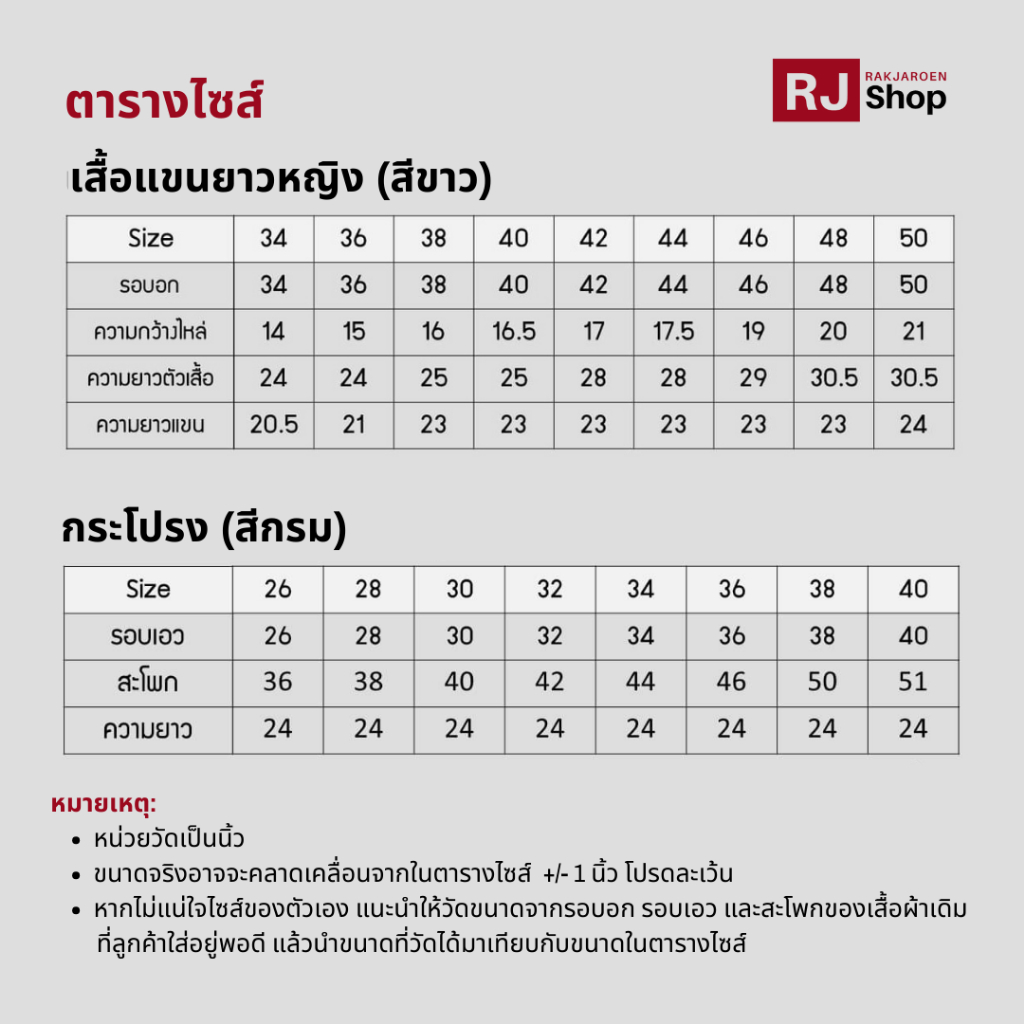 ตารางไซส์

RJ RAKJAROEN Shop

เสื้อแขนยาวหญิง (สีขาว)

| Size | 34 | 36 | 38 | 40 | 42 | 44 | 46 | 48 | 50 |
|---|---|---|---|---|---|---|---|---|---|
| รอบอก | 34 | 36 | 38 | 40 | 42 | 44 | 46 | 48 | 50 |
| ความกว้างไหล่ | 14 | 15 | 16 | 16.5 | 17 | 17.5 | 19 | 20 | 21 |
| ความยาวตัวเสื้อ | 24 | 24 | 25 | 25 | 28 | 28 | 29 | 30.5 | 30.5 |
| ความยาวแขน | 20.5 | 21 | 23 | 23 | 23 | 23 | 23 | 23 | 24 |

กระโปรง (สีกรม)

| Size | 26 | 28 | 30 | 32 | 34 | 36 | 38 | 40 |
|---|---|---|---|---|---|---|---|---|
| รอบเอว | 26 | 28 | 30 | 32 | 34 | 36 | 38 | 40 |
| สะโพก | 36 | 38 | 40 | 42 | 44 | 46 | 50 | 51 |
| ความยาว | 24 | 24 | 24 | 24 | 24 | 24 | 24 | 24 |

หมายเหตุ:
• หน่วยวัดเป็นนิ้ว
• ขนาดจริงอาจจะคลาดเคลื่อนจากในตารางไซส์ +/- 1 นิ้ว โปรดละเว้น
• หากไม่แน่ใจไซส์ของตัวเอง แนะนำให้วัดขนาดจากรอบอก รอบเอว และสะโพกของเสื้อผ้าเดิมที่ลูกค้าใส่อยู่พอดี แล้วนำขนาดที่วัดได้มาเทียบกับขนาดในตารางไซส์